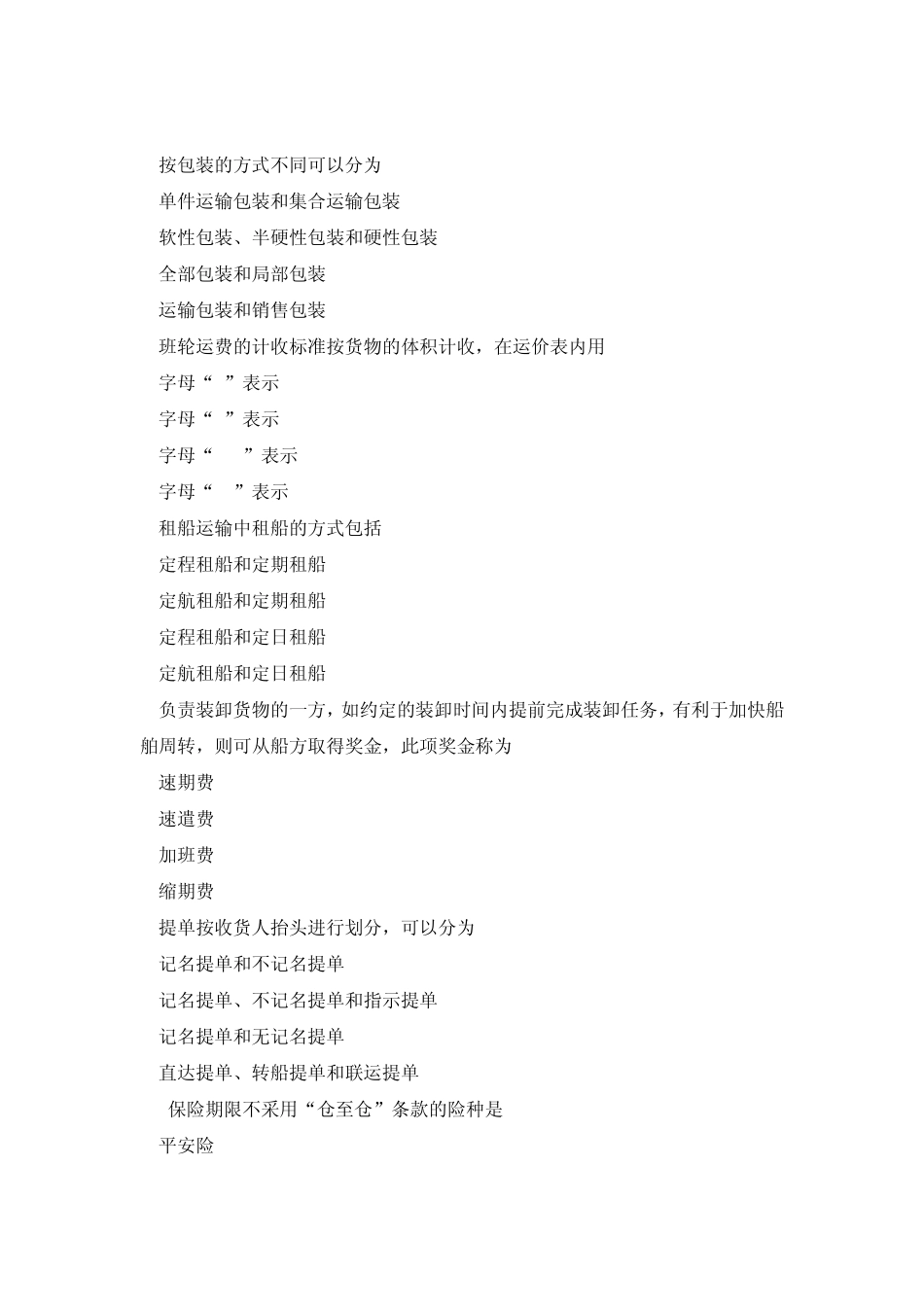 按包装的方式不同可以分为

单件运输包装和集合运输包装

软性包装、半硬性包装和硬性包装

全部包装和局部包装

运输包装和销售包装

班轮运费的计收标准按货物的体积计收，在运价表内用

字母“ ”表示

字母“ ”表示

字母“ ”表示

字母“ ”表示

租船运输中租船的方式包括

定程租船和定期租船

定航租船和定期租船

定程租船和定日租船

定航租船和定日租船

负责装卸货物的一方，如约定的装卸时间内提前完成装卸任务，有利于加快船舶周转，则可从船方取得奖金，此项奖金称为

速期费

速遣费

加班费

缩期费

提单按收货人抬头进行划分，可以分为

记名提单和不记名提单

记名提单、不记名提单和指示提单

记名提单和无记名提单

直达提单、转船提单和联运提单

保险期限不采用“仓至仓”条款的险种是

平安险